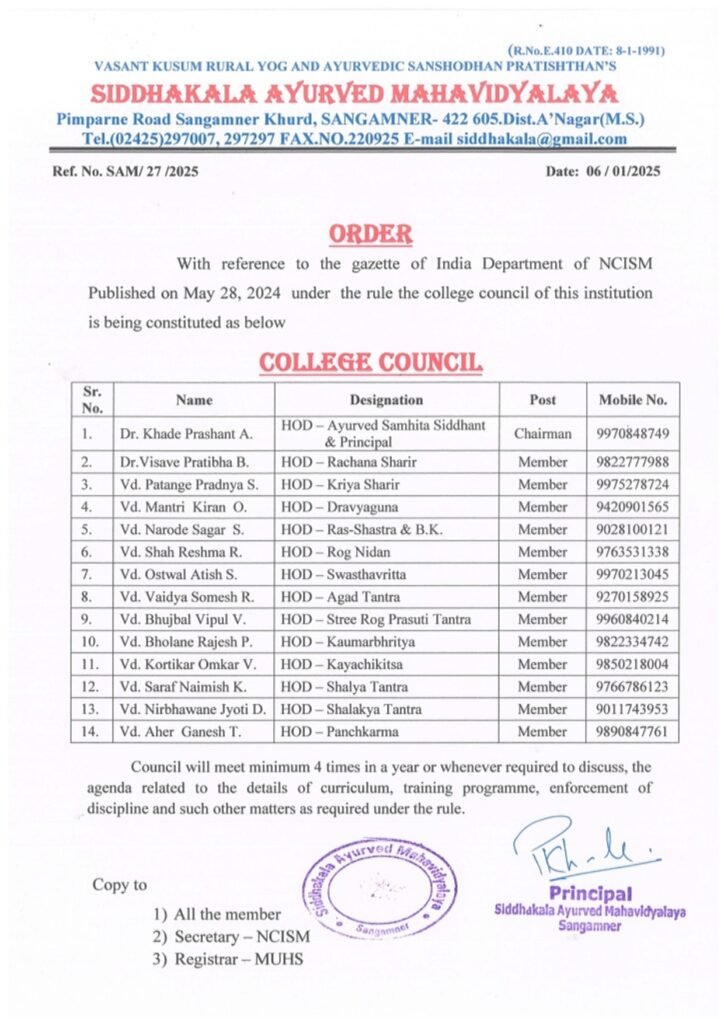 (R.No.E.410 DATE: 8-1-1991)
VASANT KUSUM RURAL YOG AND AYURVEDIC SANSHODHAN PRATISHTHAN'S
SIDDHAKALA AYURVED MAHAVIDYALAYA
Pimparne Road Sangamner Khurd, SANGAMNER- 422 605.Dist.A'Nagar(M.S.)
Tel.(02425)297007, 297297 FAX.NO.220925 E-mail siddhakala@gmail.com

Ref. No. SAM/ 27 /2025

Date: 06 / 01/2025

ORDER

With reference to the gazette of India Department of NCISM Published on May 28, 2024 under the rule the college council of this institution is being constituted as below

COLLEGE COUNCIL

| Sr. No. | Name | Designation | Post | Mobile No. |
|---|---|---|---|---|
| 1. | Dr. Khade Prashant A. | HOD – Ayurved Samhita Siddhant & Principal | Chairman | 9970848749 |
| 2. | Dr.Visave Pratibha B. | HOD – Rachana Sharir | Member | 9822777988 |
| 3. | Vd. Patange Pradnya S. | HOD – Kriya Sharir | Member | 9975278724 |
| 4. | Vd. Mantri Kiran O. | HOD – Dravyaguna | Member | 9420901565 |
| 5. | Vd. Narode Sagar S. | HOD – Ras-Shastra & B.K. | Member | 9028100121 |
| 6. | Vd. Shah Reshma R. | HOD – Rog Nidan | Member | 9763531338 |
| 7. | Vd. Ostwal Atish S. | HOD – Swasthavritta | Member | 9970213045 |
| 8. | Vd. Vaidya Somesh R. | HOD – Agad Tantra | Member | 9270158925 |
| 9. | Vd. Bhujbal Vipul V. | HOD – Stree Rog Prasuti Tantra | Member | 9960840214 |
| 10. | Vd. Bholane Rajesh P. | HOD – Kaumarbhritya | Member | 9822334742 |
| 11. | Vd. Kortikar Omkar V. | HOD – Kayachikitsa | Member | 9850218004 |
| 12. | Vd. Saraf Naimish K. | HOD – Shalya Tantra | Member | 9766786123 |
| 13. | Vd. Nirbhawane Jyoti D. | HOD – Shalakya Tantra | Member | 9011743953 |
| 14. | Vd. Aher Ganesh T. | HOD – Panchkarma | Member | 9890847761 |

Council will meet minimum 4 times in a year or whenever required to discuss, the agenda related to the details of curriculum, training programme, enforcement of discipline and such other matters as required under the rule.

Copy to
1) All the member
2) Secretary – NCISM
3) Registrar – MUHS

Siddhakala Ayurved Mahavidyalaya Sangamner

Principal
Siddhakala Ayurved Mahavidyalaya
Sangamner